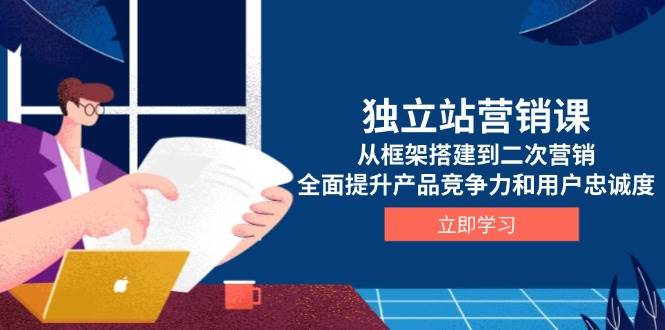 独立站营销课

从框架搭建到二次营销
全面提升产品竞争力和用户忠诚度

立即学习